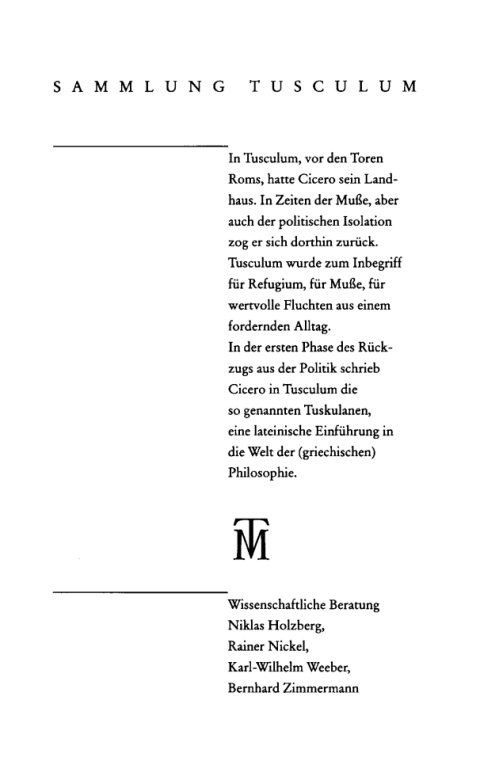 SAMMLUNG TUSCULUM

In Tusculum, vor den Toren Roms, hatte Cicero sein Landhaus. In Zeiten der Muße, aber auch der politischen Isolation zog er sich dorthin zurück. Tusculum wurde zum Inbegriff für Refugium, für Muße, für wertvolle Fluchten aus einem fordernden Alltag.
In der ersten Phase des Rückzugs aus der Politik schrieb Cicero in Tusculum die so genannten Tuskulanen, eine lateinische Einführung in die Welt der (griechischen) Philosophie.

TM

Wissenschaftliche Beratung
Niklas Holzberg,
Rainer Nickel,
Karl-Wilhelm Weeber,
Bernhard Zimmermann